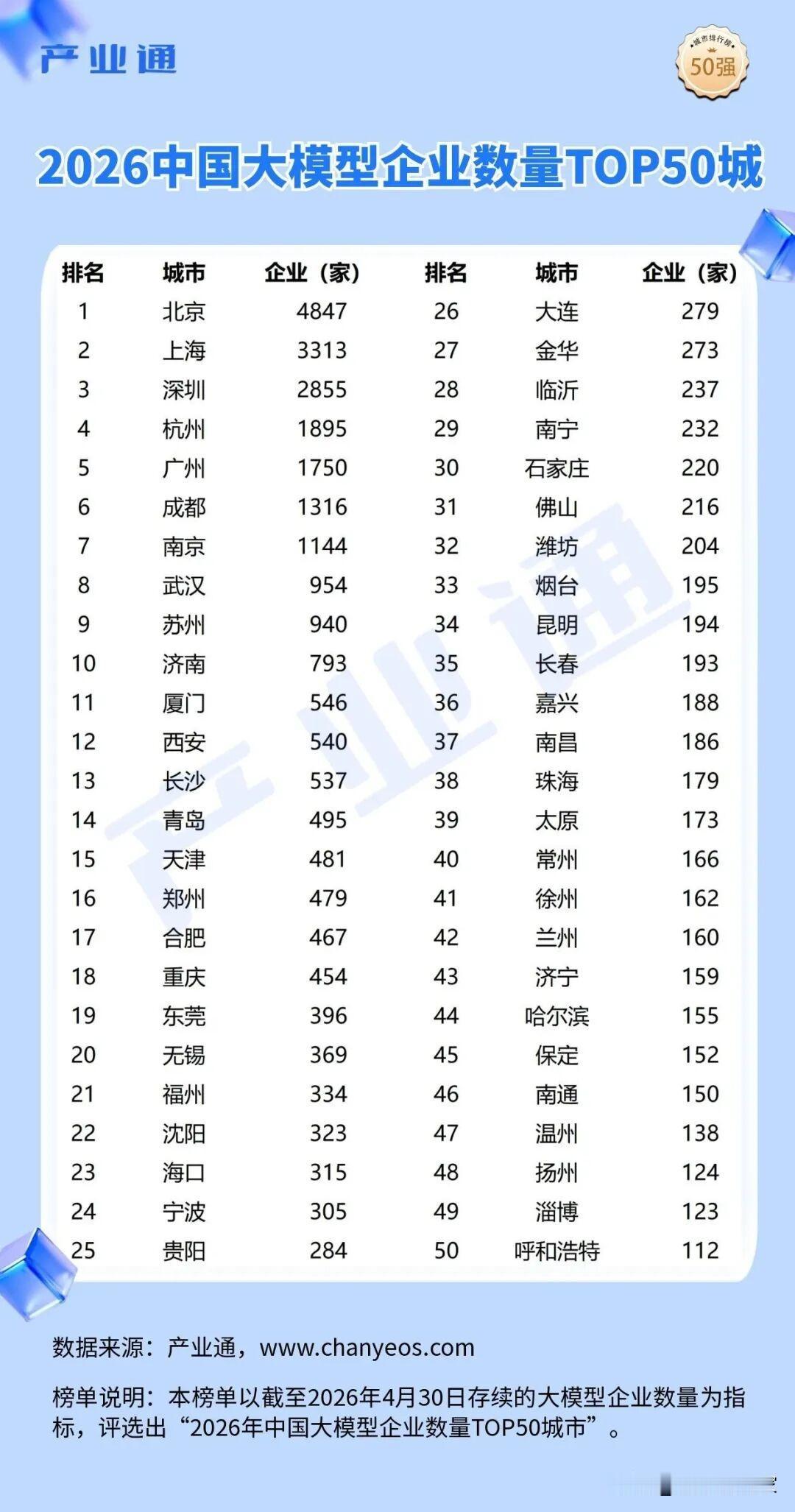 产业通

城市排行榜
50强

2026中国大模型企业数量TOP50城

| 排名 | 城市 | 企业（家） | 排名 | 城市 | 企业（家） |
|---|---|---|---|---|---|
| 1 | 北京 | 4847 | 26 | 大连 | 279 |
| 2 | 上海 | 3313 | 27 | 金华 | 273 |
| 3 | 深圳 | 2855 | 28 | 临沂 | 237 |
| 4 | 杭州 | 1895 | 29 | 南宁 | 232 |
| 5 | 广州 | 1750 | 30 | 石家庄 | 220 |
| 6 | 成都 | 1316 | 31 | 佛山 | 216 |
| 7 | 南京 | 1144 | 32 | 潍坊 | 204 |
| 8 | 武汉 | 954 | 33 | 烟台 | 195 |
| 9 | 苏州 | 940 | 34 | 昆明 | 194 |
| 10 | 济南 | 793 | 35 | 长春 | 193 |
| 11 | 厦门 | 546 | 36 | 嘉兴 | 188 |
| 12 | 西安 | 540 | 37 | 南昌 | 186 |
| 13 | 长沙 | 537 | 38 | 珠海 | 179 |
| 14 | 青岛 | 495 | 39 | 太原 | 173 |
| 15 | 天津 | 481 | 40 | 常州 | 166 |
| 16 | 郑州 | 479 | 41 | 徐州 | 162 |
| 17 | 合肥 | 467 | 42 | 兰州 | 160 |
| 18 | 重庆 | 454 | 43 | 济宁 | 159 |
| 19 | 东莞 | 396 | 44 | 哈尔滨 | 155 |
| 20 | 无锡 | 369 | 45 | 保定 | 152 |
| 21 | 福州 | 334 | 46 | 南通 | 150 |
| 22 | 沈阳 | 323 | 47 | 温州 | 138 |
| 23 | 海口 | 315 | 48 | 扬州 | 124 |
| 24 | 宁波 | 305 | 49 | 淄博 | 123 |
| 25 | 贵阳 | 284 | 50 | 呼和浩特 | 112 |

产业通

数据来源：产业通，www.chanyeos.com

榜单说明：本榜单以截至2026年4月30日存续的大模型企业数量为指标，评选出“2026年中国大模型企业数量TOP50城市”。